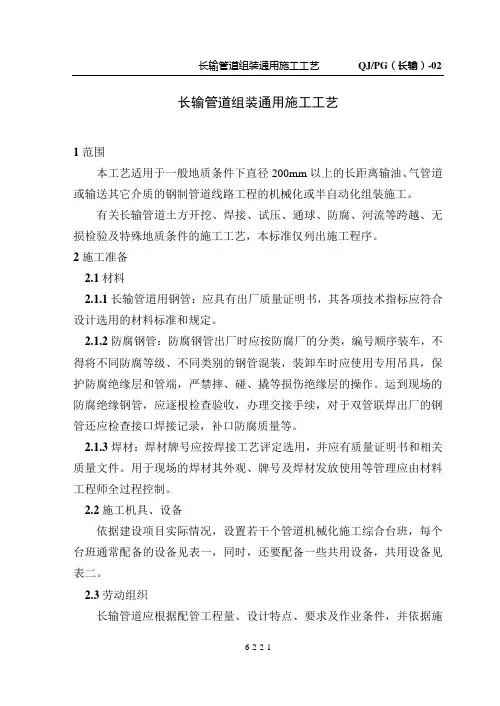 长输管道组装通用施工工艺　　QJ/PG（长输）-02

长输管道组装通用施工工艺

1 范围

本工艺适用于一般地质条件下直径 200mm 以上的长距离输油、气管道或输送其它介质的钢制管道线路工程的机械化或半自动化组装施工。

有关长输管道土方开挖、焊接、试压、通球、防腐、河流等跨越、无损检验及特殊地质条件的施工工艺，本标准仅列出施工程序。

2 施工准备

2.1 材料

2.1.1 长输管道用钢管：应具有出厂质量证明书，其各项技术指标应符合设计选用的材料标准和规定。

2.1.2 防腐钢管：防腐钢管出厂时应按防腐厂的分类，编号顺序装车，不得将不同防腐等级、不同类别的钢管混装，装卸车时应使用专用吊具，保护防腐绝缘层和管端，严禁摔、碰、撬等损伤绝缘层的操作。运到现场的防腐绝缘钢管，应逐根检查验收，办理交接手续，对于双管联焊出厂的钢管还应检查接口焊接记录，补口防腐质量等。

2.1.3 焊材：焊材牌号应按焊接工艺评定选用，并应有质量证明书和相关质量文件。用于现场的焊材其外观、牌号及焊材发放使用等管理应由材料工程师全过程控制。

2.2 施工机具、设备

依据建设项目实际情况，设置若干个管道机械化施工综合台班，每个台班通常配备的设备见表一，同时，还要配备一些共用设备，共用设备见表二。

2.3 劳动组织

长输管道应根据配管工程量、设计特点、要求及作业条件，并依据施

6 2 2 1